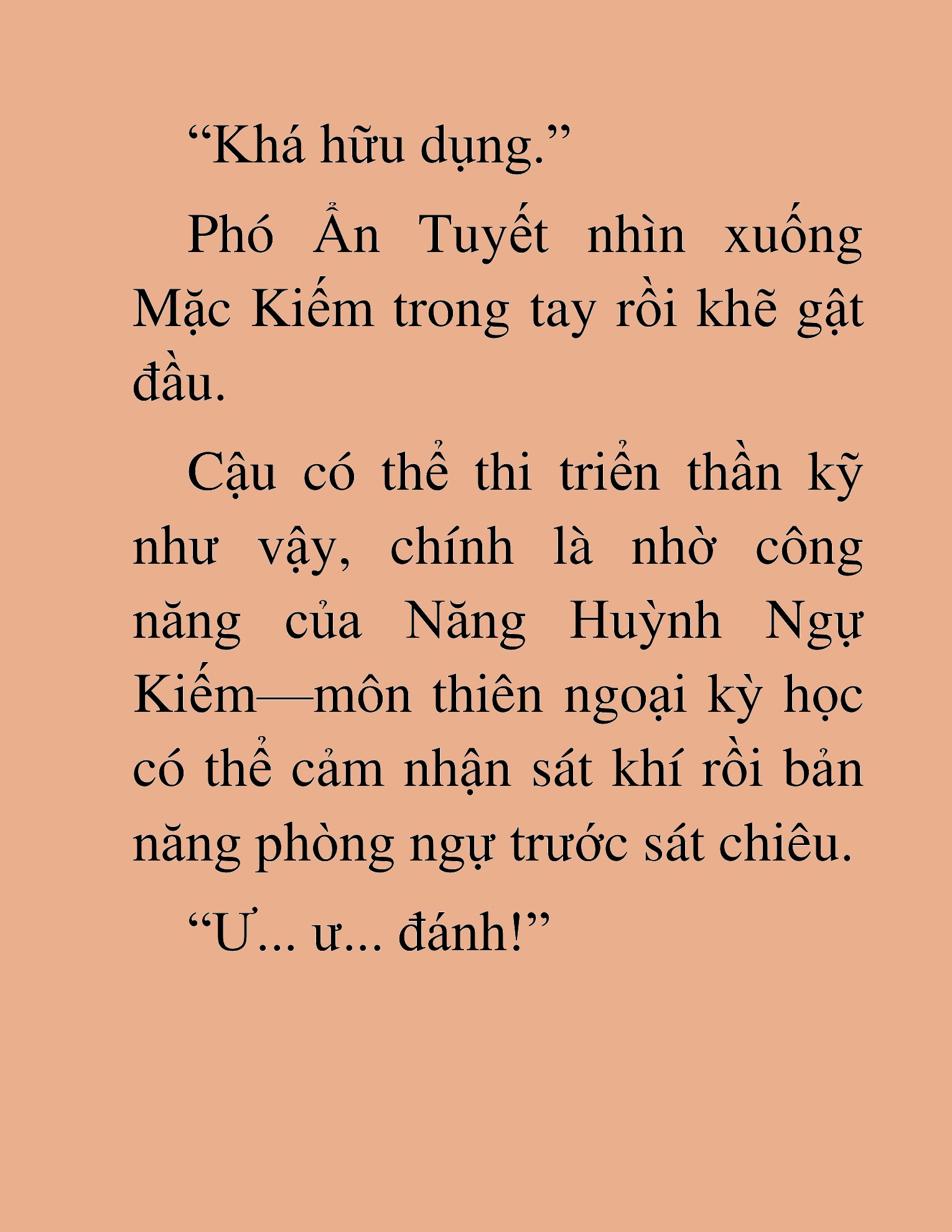 “Khá hữu dụng.”

Phó Ẩn Tuyết nhìn xuống Mặc Kiếm trong tay rồi khẽ gật đầu.

Cậu có thể thi triển thần kỹ như vậy, chính là nhờ công năng của Năng Huỳnh Ngự Kiếm—môn thiên ngoại kỳ học có thể cảm nhận sát khí rồi bản năng phòng ngự trước sát chiêu.

“Ư... ư... đánh!”